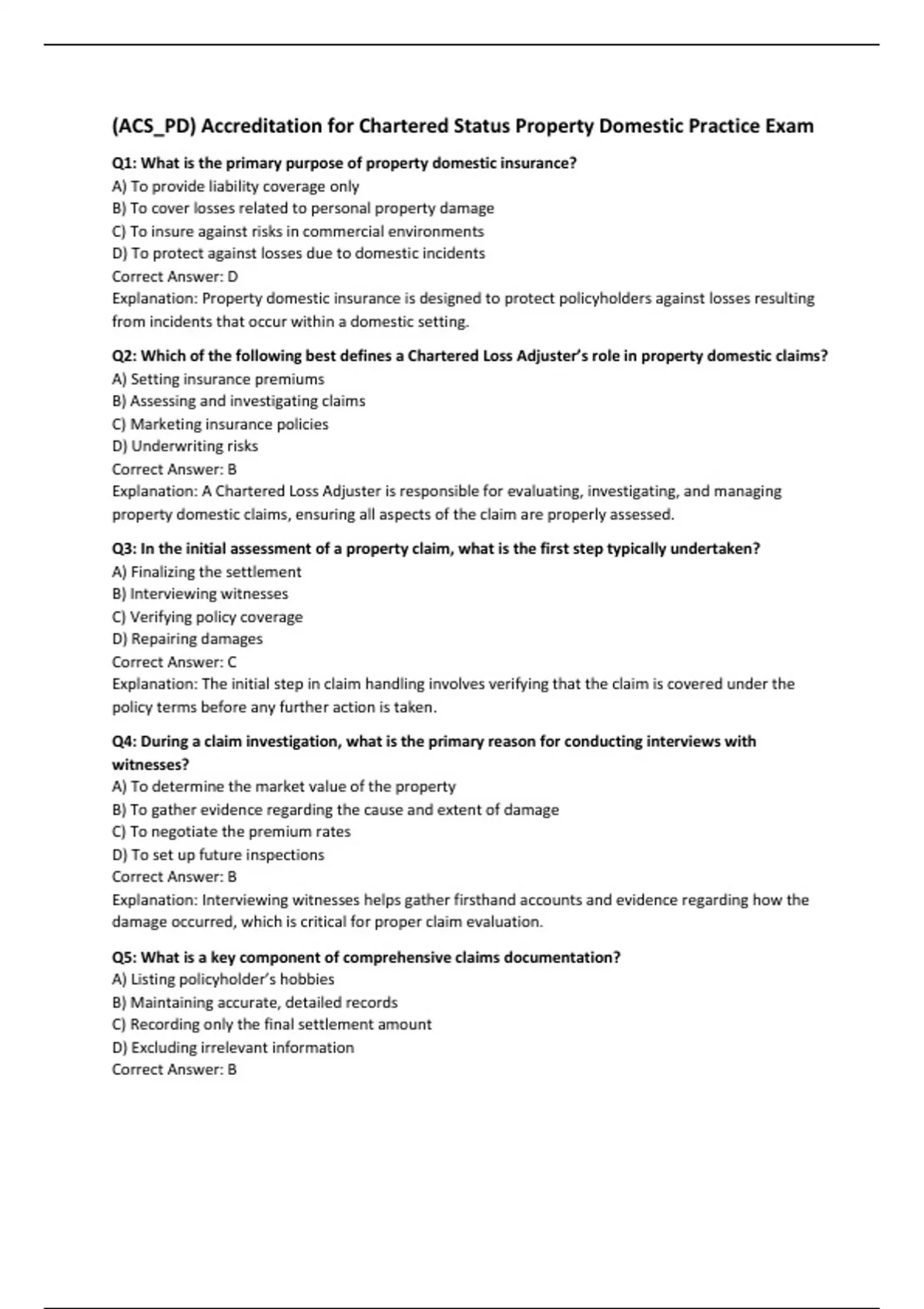 (ACS_PD) Accreditation for Chartered Status Property Domestic Practice Exam

Q1: What is the primary purpose of property domestic insurance?
A) To provide liability coverage only
B) To cover losses related to personal property damage
C) To insure against risks in commercial environments
D) To protect against losses due to domestic incidents
Correct Answer: D
Explanation: Property domestic insurance is designed to protect policyholders against losses resulting from incidents that occur within a domestic setting.

Q2: Which of the following best defines a Chartered Loss Adjuster's role in property domestic claims?
A) Setting insurance premiums
B) Assessing and investigating claims
C) Marketing insurance policies
D) Underwriting risks
Correct Answer: B
Explanation: A Chartered Loss Adjuster is responsible for evaluating, investigating, and managing property domestic claims, ensuring all aspects of the claim are properly assessed.

Q3: In the initial assessment of a property claim, what is the first step typically undertaken?
A) Finalizing the settlement
B) Interviewing witnesses
C) Verifying policy coverage
D) Repairing damages
Correct Answer: C
Explanation: The initial step in claim handling involves verifying that the claim is covered under the policy terms before any further action is taken.

Q4: During a claim investigation, what is the primary reason for conducting interviews with witnesses?
A) To determine the market value of the property
B) To gather evidence regarding the cause and extent of damage
C) To negotiate the premium rates
D) To set up future inspections
Correct Answer: B
Explanation: Interviewing witnesses helps gather firsthand accounts and evidence regarding how the damage occurred, which is critical for proper claim evaluation.

Q5: What is a key component of comprehensive claims documentation?
A) Listing policyholder's hobbies
B) Maintaining accurate, detailed records
C) Recording only the final settlement amount
D) Excluding irrelevant information
Correct Answer: B